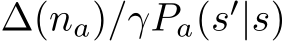 $\Delta(n_a)/\gamma P_a(s'|s)$